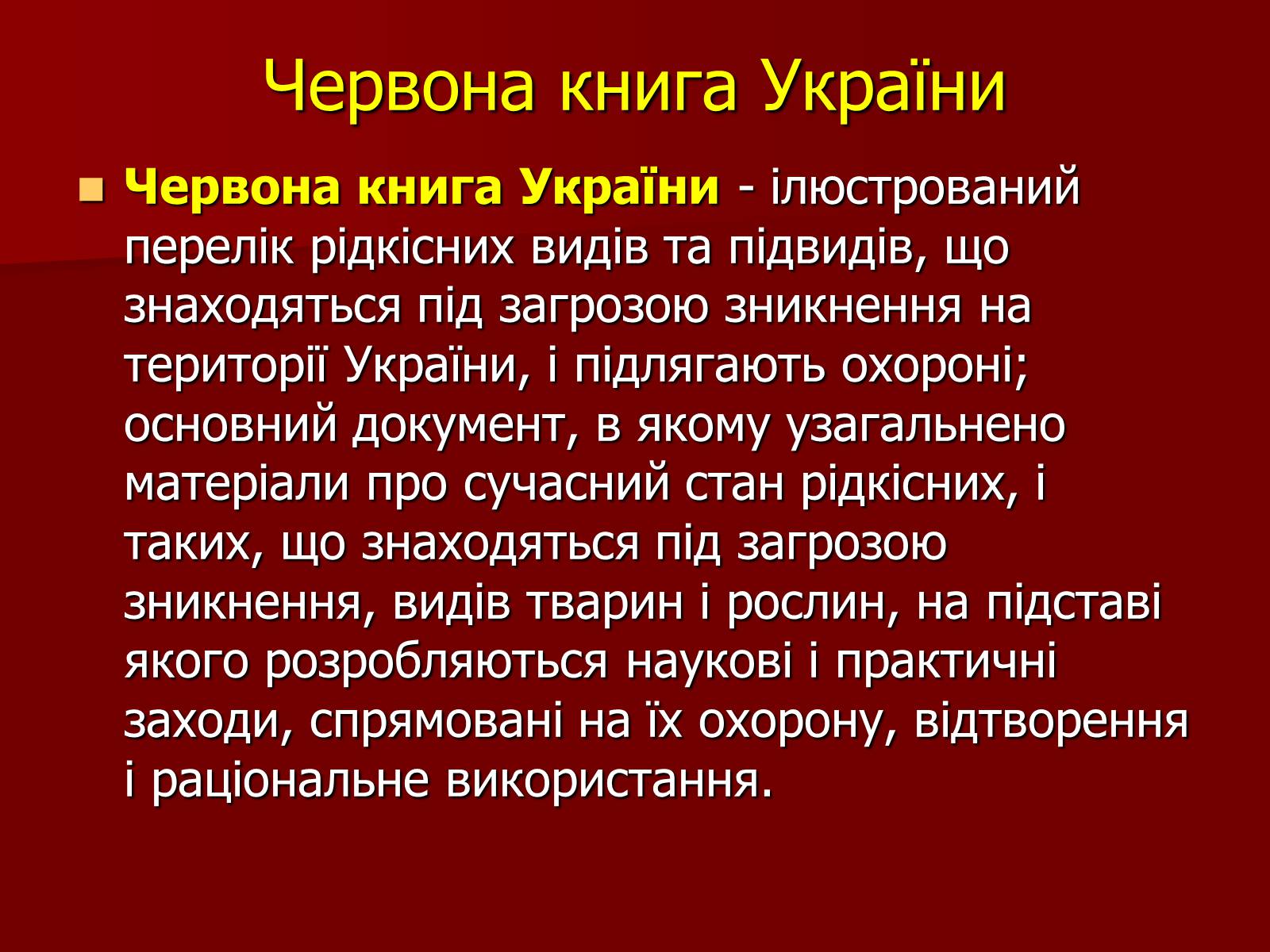 Червона книга України

Червона книга України - ілюстрований перелік рідкісних видів та підвидів, що знаходяться під загрозою зникнення на території України, і підлягають охороні; основний документ, в якому узагальнено матеріали про сучасний стан рідкісних, і таких, що знаходяться під загрозою зникнення, видів тварин і рослин, на підставі якого розробляються наукові і практичні заходи, спрямовані на їх охорону, відтворення і раціональне використання.